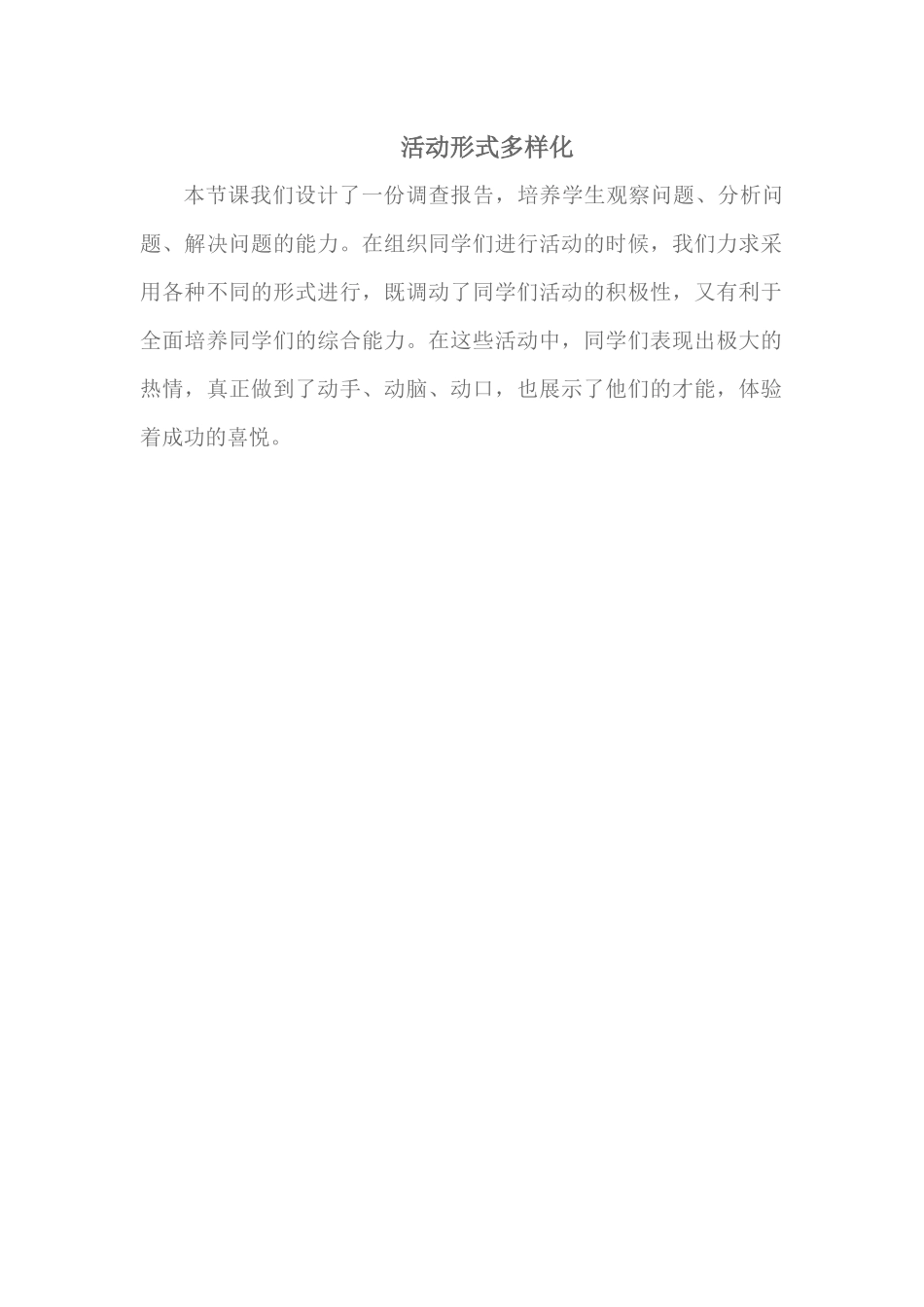 活动形式多样化

本节课我们设计了一份调查报告，培养学生观察问题、分析问题、解决问题的能力。在组织同学们进行活动的时候，我们力求采用各种不同的形式进行，既调动了同学们活动的积极性，又有利于全面培养同学们的综合能力。在这些活动中，同学们表现出极大的热情，真正做到了动手、动脑、动口，也展示了他们的才能，体验着成功的喜悦。